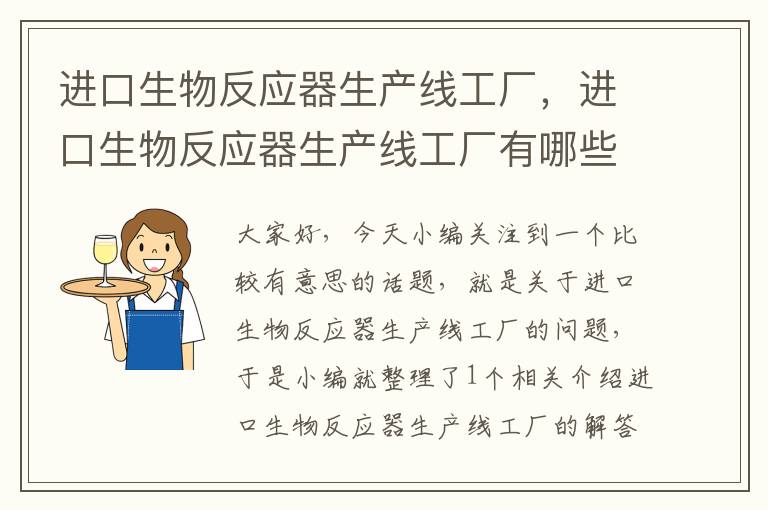 进口生物反应器生产线工厂，进口生物反应器生产线工厂有哪些

大家好，今天小编关注到一个比较有意思的话题，就是关于进口生物反应器生产线工厂的问题，于是小编就整理了1个相关介绍进口生物反应器生产线工厂的解答